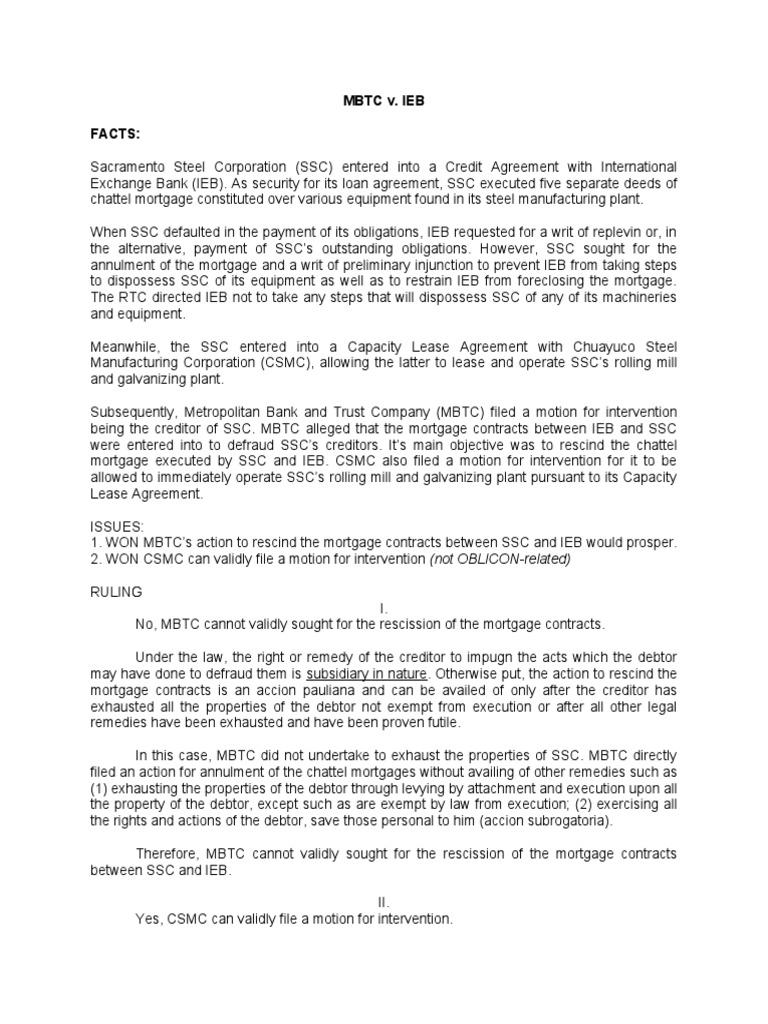 MBTC v. IEB

FACTS:

Sacramento Steel Corporation (SSC) entered into a Credit Agreement with International Exchange Bank (IEB). As security for its loan agreement, SSC executed five separate deeds of chattel mortgage constituted over various equipment found in its steel manufacturing plant.

When SSC defaulted in the payment of its obligations, IEB requested for a writ of replevin or, in the alternative, payment of SSC's outstanding obligations. However, SSC sought for the annulment of the mortgage and a writ of preliminary injunction to prevent IEB from taking steps to dispossess SSC of its equipment as well as to restrain IEB from foreclosing the mortgage. The RTC directed IEB not to take any steps that will dispossess SSC of any of its machineries and equipment.

Meanwhile, the SSC entered into a Capacity Lease Agreement with Chuayuco Steel Manufacturing Corporation (CSMC), allowing the latter to lease and operate SSC's rolling mill and galvanizing plant.

Subsequently, Metropolitan Bank and Trust Company (MBTC) filed a motion for intervention being the creditor of SSC. MBTC alleged that the mortgage contracts between IEB and SSC were entered into to defraud SSC's creditors. It's main objective was to rescind the chattel mortgage executed by SSC and IEB. CSMC also filed a motion for intervention for it to be allowed to immediately operate SSC's rolling mill and galvanizing plant pursuant to its Capacity Lease Agreement.

ISSUES:
1. WON MBTC's action to rescind the mortgage contracts between SSC and IEB would prosper.
2. WON CSMC can validly file a motion for intervention (not OBLICON-related)

RULING

I.

No, MBTC cannot validly sought for the rescission of the mortgage contracts.

Under the law, the right or remedy of the creditor to impugn the acts which the debtor may have done to defraud them is subsidiary in nature. Otherwise put, the action to rescind the mortgage contracts is an accion pauliana and can be availed of only after the creditor has exhausted all the properties of the debtor not exempt from execution or after all other legal remedies have been exhausted and have been proven futile.

In this case, MBTC did not undertake to exhaust the properties of SSC. MBTC directly filed an action for annulment of the chattel mortgages without availing of other remedies such as (1) exhausting the properties of the debtor through levying by attachment and execution upon all the property of the debtor, except such as are exempt by law from execution; (2) exercising all the rights and actions of the debtor, save those personal to him (accion subrogatoria).

Therefore, MBTC cannot validly sought for the rescission of the mortgage contracts between SSC and IEB.

II.

Yes, CSMC can validly file a motion for intervention.